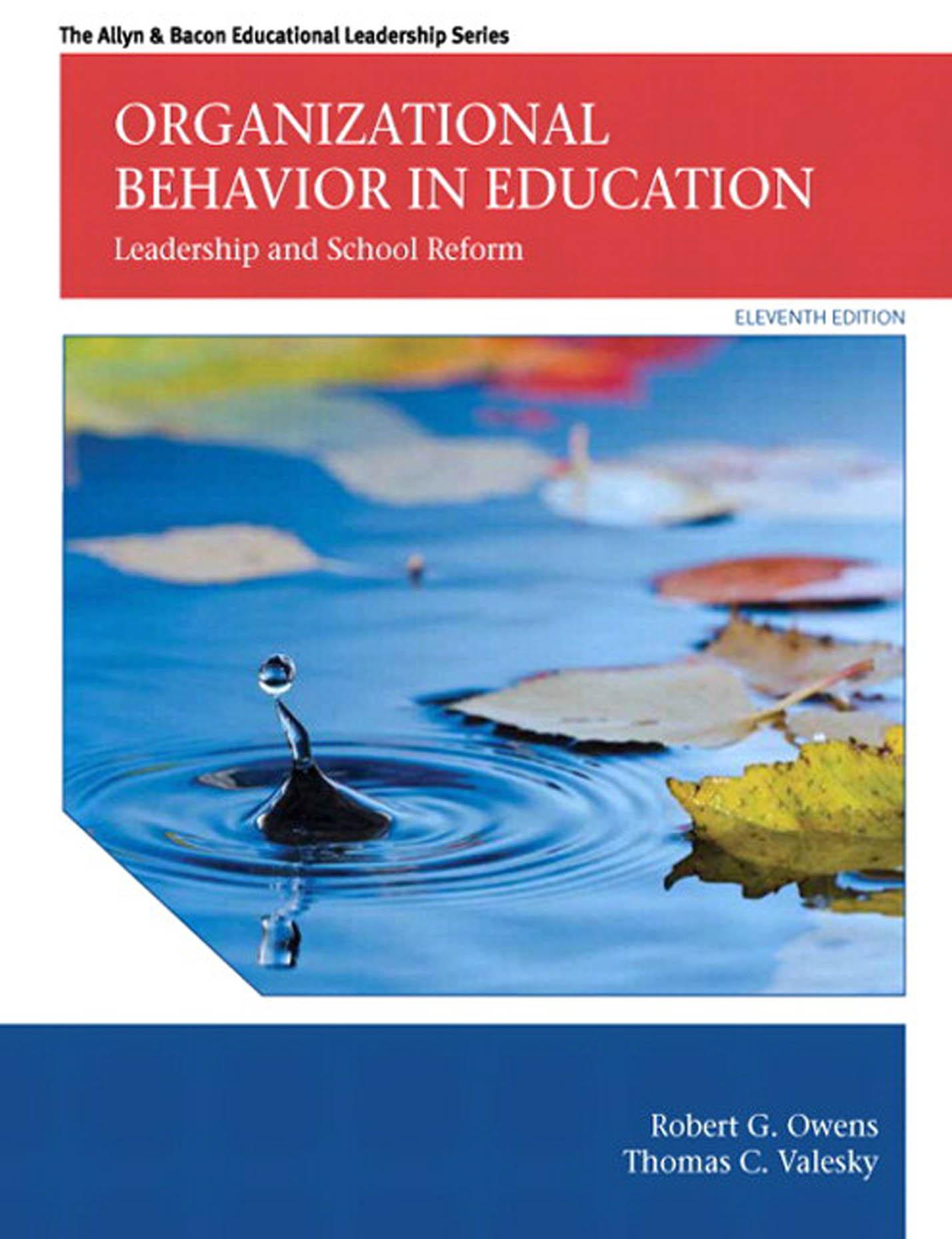 The Allyn & Bacon Educational Leadership Series

ORGANIZATIONAL BEHAVIOR IN EDUCATION

Leadership and School Reform

ELEVENTH EDITION

Robert G. Owens
Thomas C. Valesky